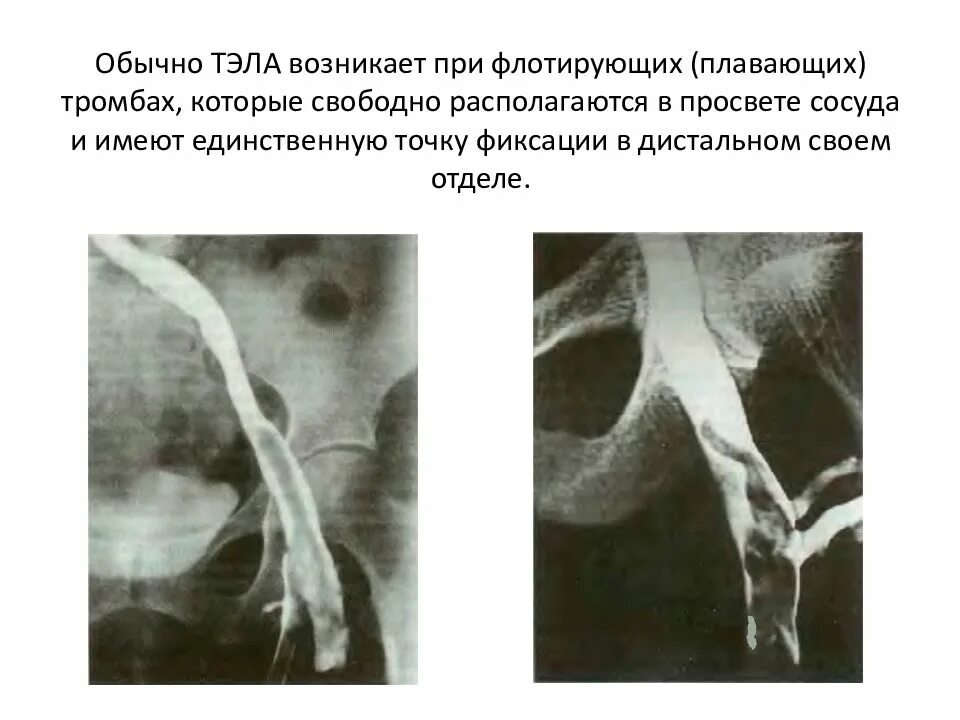 Обычно ТЭЛА возникает при флотирующих (плавающих) тромбах, которые свободно располагаются в просвете сосуда и имеют единственную точку фиксации в дистальном своем отделе.